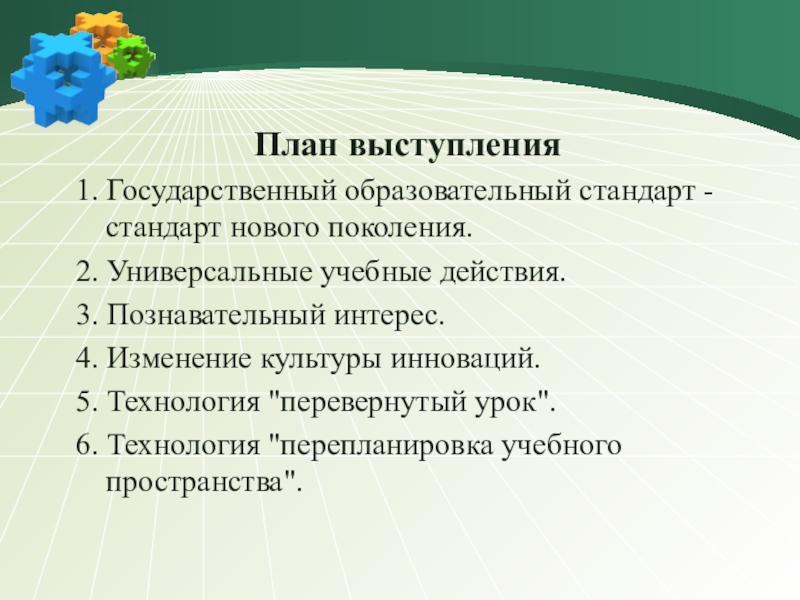 План выступления

1. Государственный образовательный стандарт - стандарт нового поколения.

2. Универсальные учебные действия.

3. Познавательный интерес.

4. Изменение культуры инноваций.

5. Технология "перевернутый урок".

6. Технология "перепланировка учебного пространства".